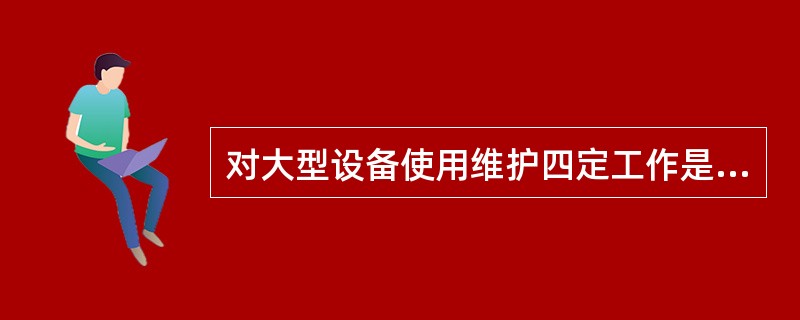 对大型设备使用维护四定工作是...